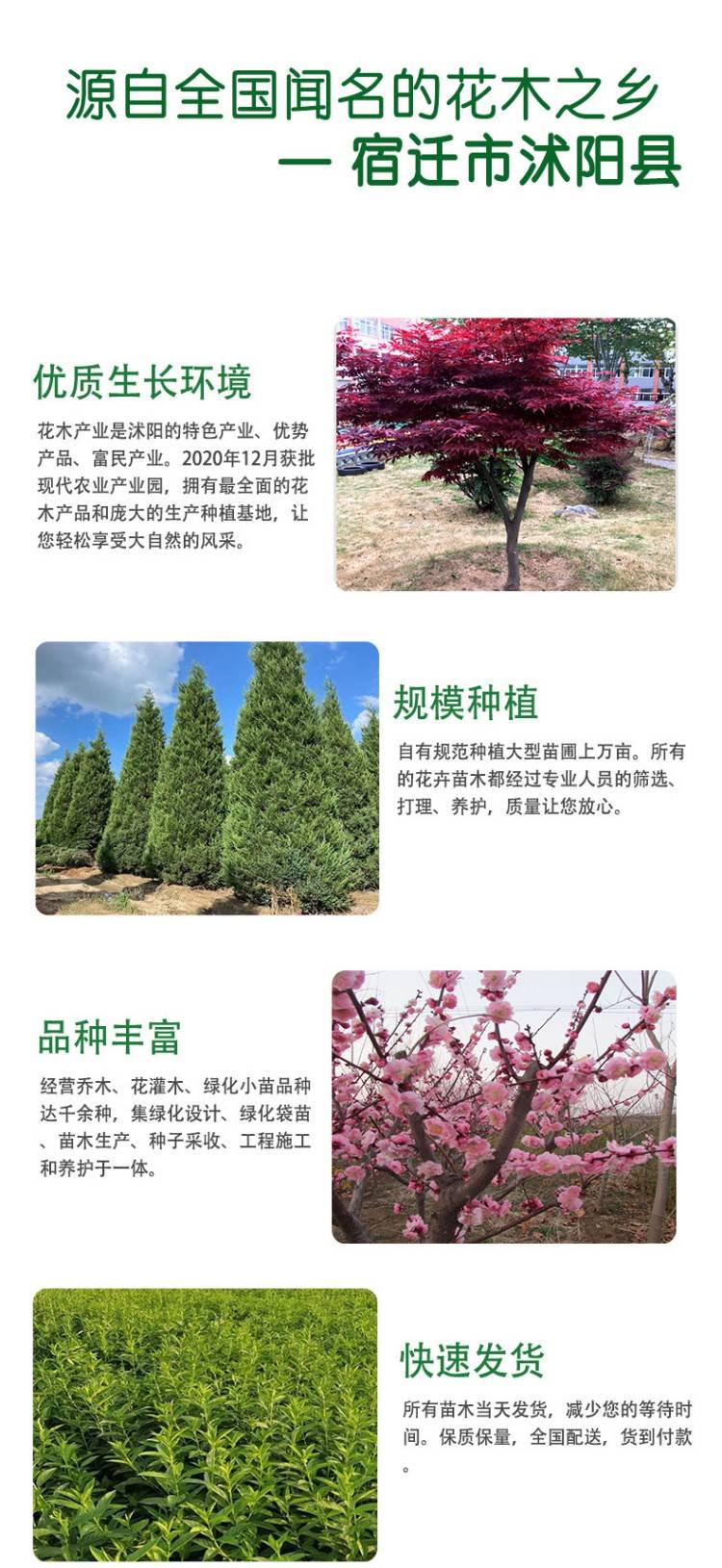 源自全国闻名的花木之乡
一 宿迁市沭阳县

优质生长环境

花木产业是沭阳的特色产业、优势产品、富民产业。2020年12月获批现代农业产业园，拥有最全面的花木产品和庞大的生产种植基地，让您轻松享受大自然的风采。

规模种植

自有规范种植大型苗圃上万亩。所有的花卉苗木都经过专业人员的筛选、打理、养护，质量让您放心。

品种丰富

经营乔木、花灌木、绿化小苗品种达千余种，集绿化设计、绿化袋苗、苗木生产、种子采收、工程施工和养护于一体。

快速发货

所有苗木当天发货，减少您的等待时间。保质保量，全国配送，货到付款。